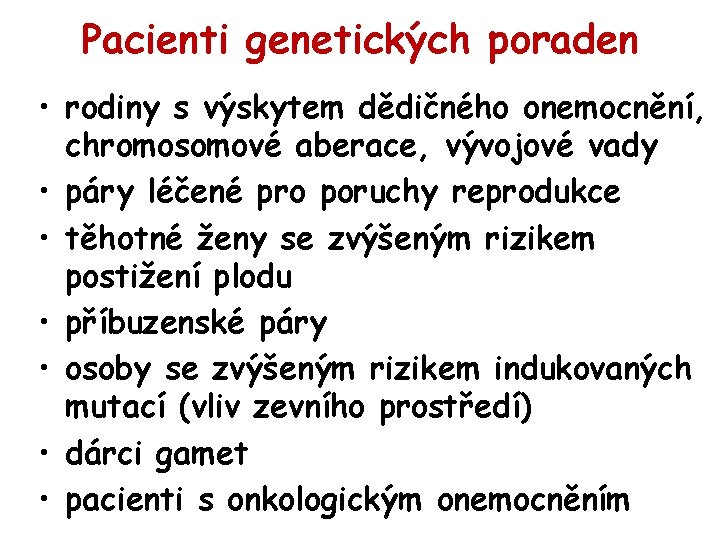 Pacienti genetických poraden

• rodiny s výskytem dědičného onemocnění, chromosomové aberace, vývojové vady
• páry léčené pro poruchy reprodukce
• těhotné ženy se zvýšeným rizikem postižení plodu
• příbuzenské páry
• osoby se zvýšeným rizikem indukovaných mutací (vliv zevního prostředí)
• dárci gamet
• pacienti s onkologickým onemocněním